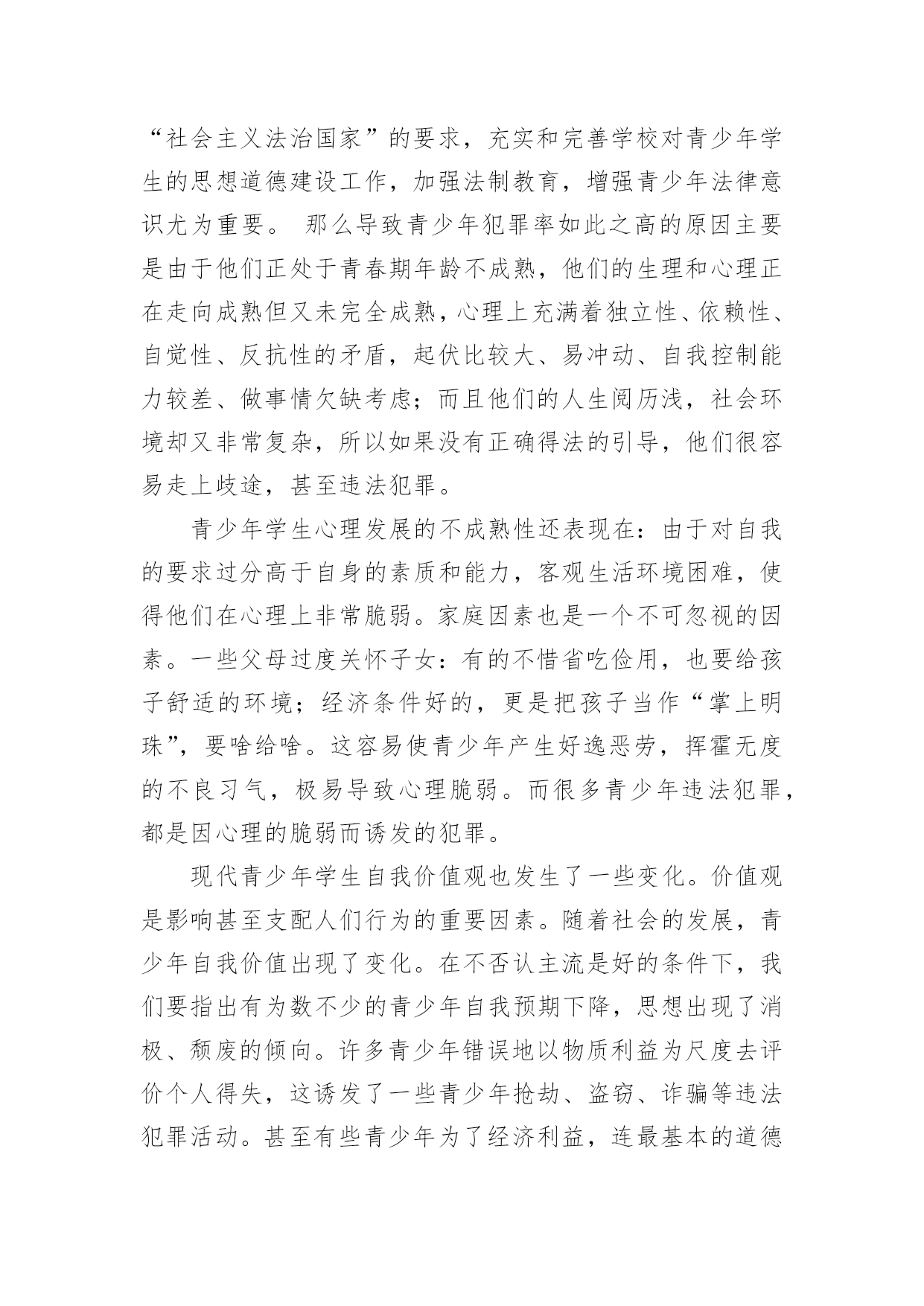 “社会主义法治国家”的要求，充实和完善学校对青少年学生的思想道德建设工作，加强法制教育，增强青少年法律意识尤为重要。 那么导致青少年犯罪率如此之高的原因主要是由于他们正处于青春期年龄不成熟，他们的生理和心理正在走向成熟但又未完全成熟，心理上充满着独立性、依赖性、自觉性、反抗性的矛盾，起伏比较大、易冲动、自我控制能力较差、做事情欠缺考虑；而且他们的人生阅历浅，社会环境却又非常复杂，所以如果没有正确得法的引导，他们很容易走上歧途，甚至违法犯罪。

青少年学生心理发展的不成熟性还表现在：由于对自我的要求过分高于自身的素质和能力，客观生活环境困难，使得他们在心理上非常脆弱。家庭因素也是一个不可忽视的因素。一些父母过度关怀子女：有的不惜省吃俭用，也要给孩子舒适的环境；经济条件好的，更是把孩子当作“掌上明珠”，要啥给啥。这容易使青少年产生好逸恶劳，挥霍无度的不良习气，极易导致心理脆弱。而很多青少年违法犯罪，都是因心理的脆弱而诱发的犯罪。

现代青少年学生自我价值观也发生了一些变化。价值观是影响甚至支配人们行为的重要因素。随着社会的发展，青少年自我价值出现了变化。在不否认主流是好的条件下，我们要指出有为数不少的青少年自我预期下降，思想出现了消极、颓废的倾向。许多青少年错误地以物质利益为尺度去评价个人得失，这诱发了一些青少年抢劫、盗窃、诈骗等违法犯罪活动。甚至有些青少年为了经济利益，连最基本的道德